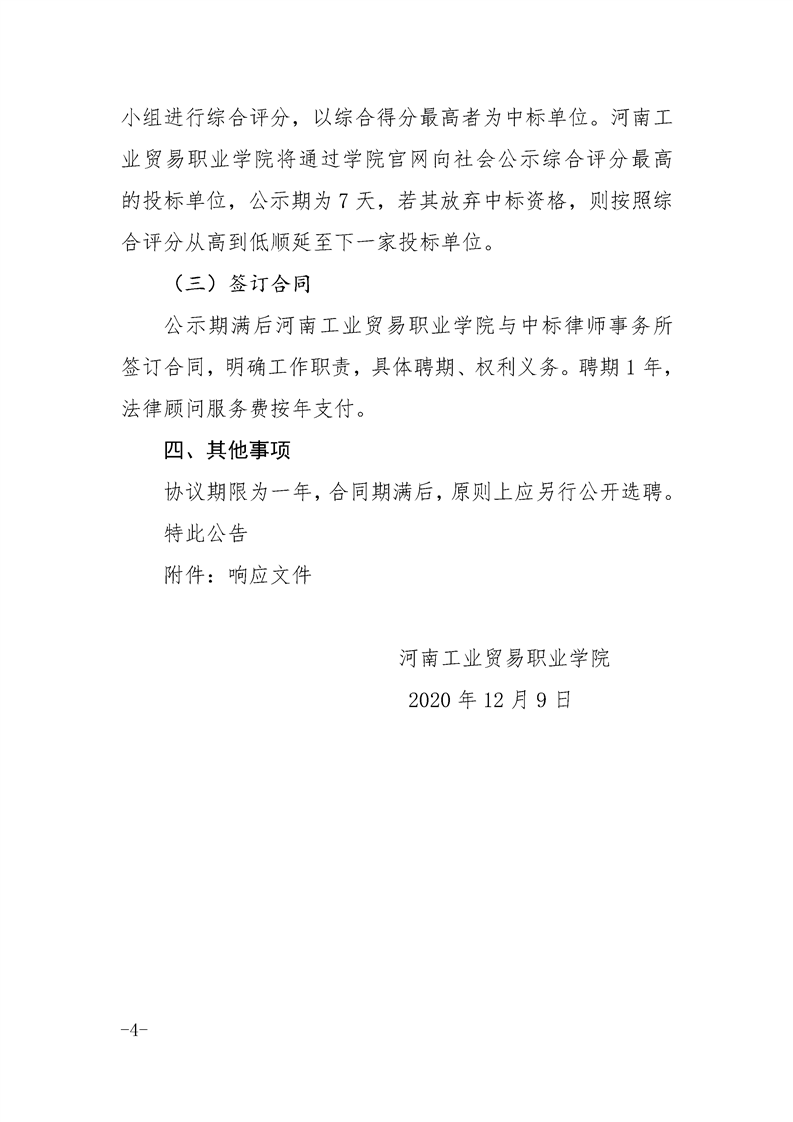 小组进行综合评分，以综合得分最高者为中标单位。河南工业贸易职业学院将通过学院官网向社会公示综合评分最高的投标单位，公示期为 7 天，若其放弃中标资格，则按照综合评分从高到低顺延至下一家投标单位。

（三）签订合同

公示期满后河南工业贸易职业学院与中标律师事务所签订合同，明确工作职责，具体聘期、权利义务。聘期 1 年，法律顾问服务费按年支付。

四、其他事项

协议期限为一年，合同期满后，原则上应另行公开选聘。

特此公告

附件：响应文件

河南工业贸易职业学院

2020 年 12 月 9 日

-4-